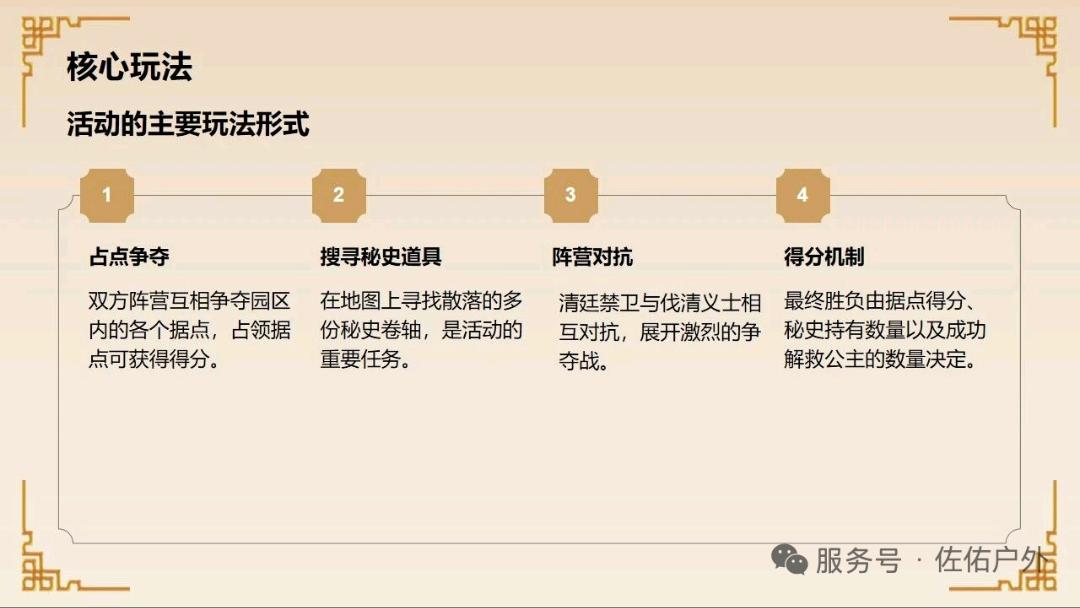 核心玩法

活动的主要玩法形式

1

占点争夺

双方阵营互相争夺园区内的各个据点，占领据点可获得得分。

2

搜寻秘史道具

在地图上寻找散落的多份秘史卷轴，是活动的重要任务。

3

阵营对抗

清廷禁卫与伐清义士相互对抗，展开激烈的争夺战。

4

得分机制

最终胜负由据点得分、秘史持有数量以及成功解救公主的数量决定。

服务号 · 佐佑户外